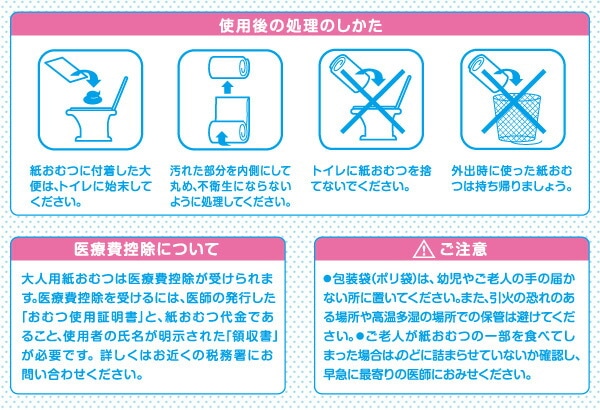 使用後の処理のしかた

紙おむつに付着した大便は、トイレに始末してください。

汚れた部分を内側にして丸め、不衛生にならないように処理してください。

トイレに紙おむつを捨てないでください。

外出時に使った紙おむつは持ち帰りましょう。

医療費控除について

大人用紙おむつは医療費控除が受けられます。医療費控除を受けるには、医師の発行した「おむつ使用証明書」と、紙おむつ代金であること、使用者の氏名が明示された「領収書」が必要です。詳しくはお近くの税務署にお問い合わせください。

ご注意

●包装袋(ポリ袋)は、幼児やご老人の手の届かない所に置いてください。また、引火の恐れのある場所や高温多湿の場所での保管は避けてください。●ご老人が紙おむつの一部を食べてしまった場合は、のどに詰まらせていないか確認し、早急に最寄りの医師におみせください。